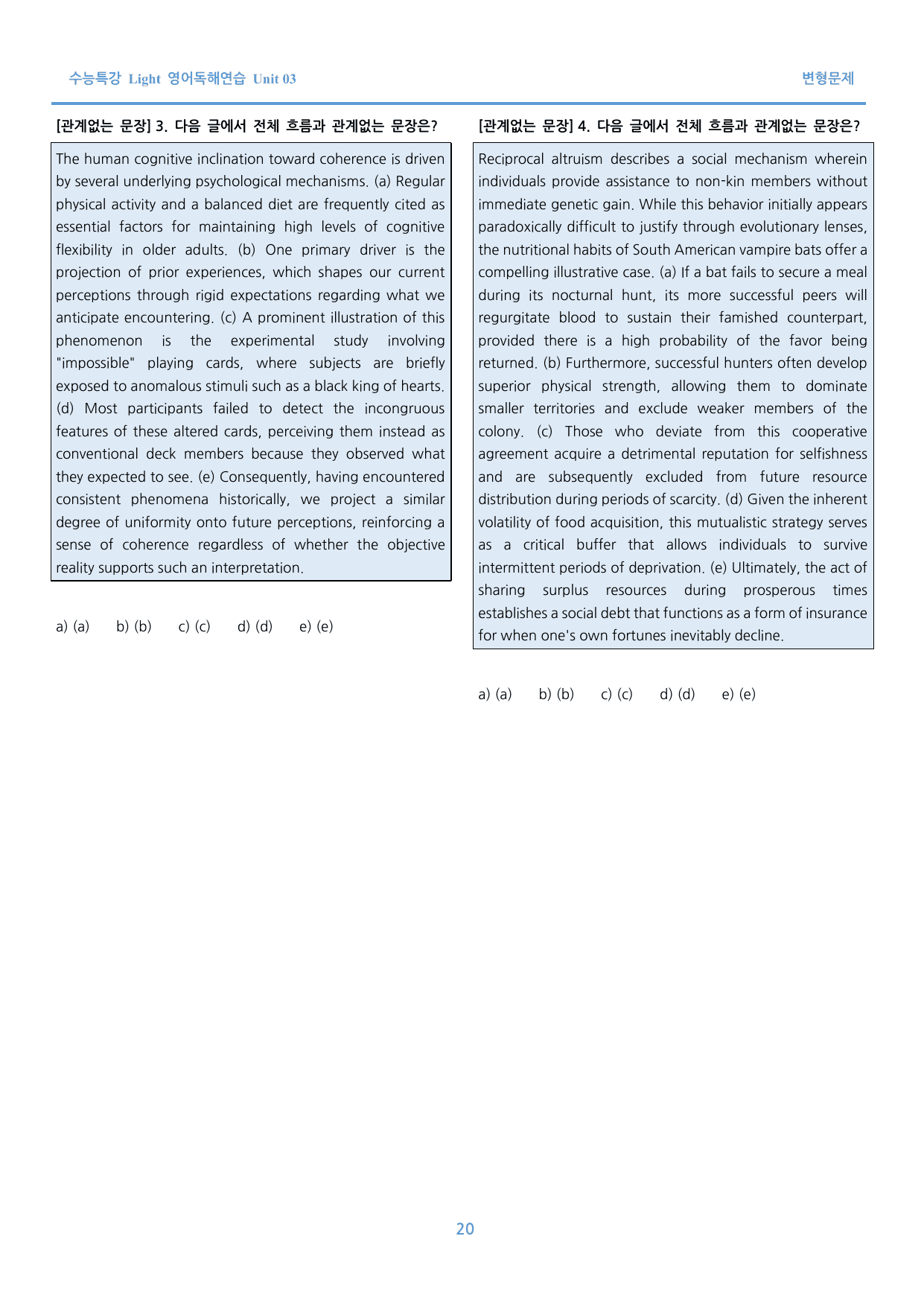 수능특강 Light 영어독해연습 Unit 03

변형문제

[관계없는 문장] 3. 다음 글에서 전체 흐름과 관계없는 문장은?

The human cognitive inclination toward coherence is driven by several underlying psychological mechanisms. (a) Regular physical activity and a balanced diet are frequently cited as essential factors for maintaining high levels of cognitive flexibility in older adults. (b) One primary driver is the projection of prior experiences, which shapes our current perceptions through rigid expectations regarding what we anticipate encountering. (c) A prominent illustration of this phenomenon is the experimental study involving "impossible" playing cards, where subjects are briefly exposed to anomalous stimuli such as a black king of hearts. (d) Most participants failed to detect the incongruous features of these altered cards, perceiving them instead as conventional deck members because they observed what they expected to see. (e) Consequently, having encountered consistent phenomena historically, we project a similar degree of uniformity onto future perceptions, reinforcing a sense of coherence regardless of whether the objective reality supports such an interpretation.

a) (a)   b) (b)   c) (c)   d) (d)   e) (e)

[관계없는 문장] 4. 다음 글에서 전체 흐름과 관계없는 문장은?

Reciprocal altruism describes a social mechanism wherein individuals provide assistance to non-kin members without immediate genetic gain. While this behavior initially appears paradoxically difficult to justify through evolutionary lenses, the nutritional habits of South American vampire bats offer a compelling illustrative case. (a) If a bat fails to secure a meal during its nocturnal hunt, its more successful peers will regurgitate blood to sustain their famished counterpart, provided there is a high probability of the favor being returned. (b) Furthermore, successful hunters often develop superior physical strength, allowing them to dominate smaller territories and exclude weaker members of the colony. (c) Those who deviate from this cooperative agreement acquire a detrimental reputation for selfishness and are subsequently excluded from future resource distribution during periods of scarcity. (d) Given the inherent volatility of food acquisition, this mutualistic strategy serves as a critical buffer that allows individuals to survive intermittent periods of deprivation. (e) Ultimately, the act of sharing surplus resources during prosperous times establishes a social debt that functions as a form of insurance for when one's own fortunes inevitably decline.

a) (a)   b) (b)   c) (c)   d) (d)   e) (e)

20